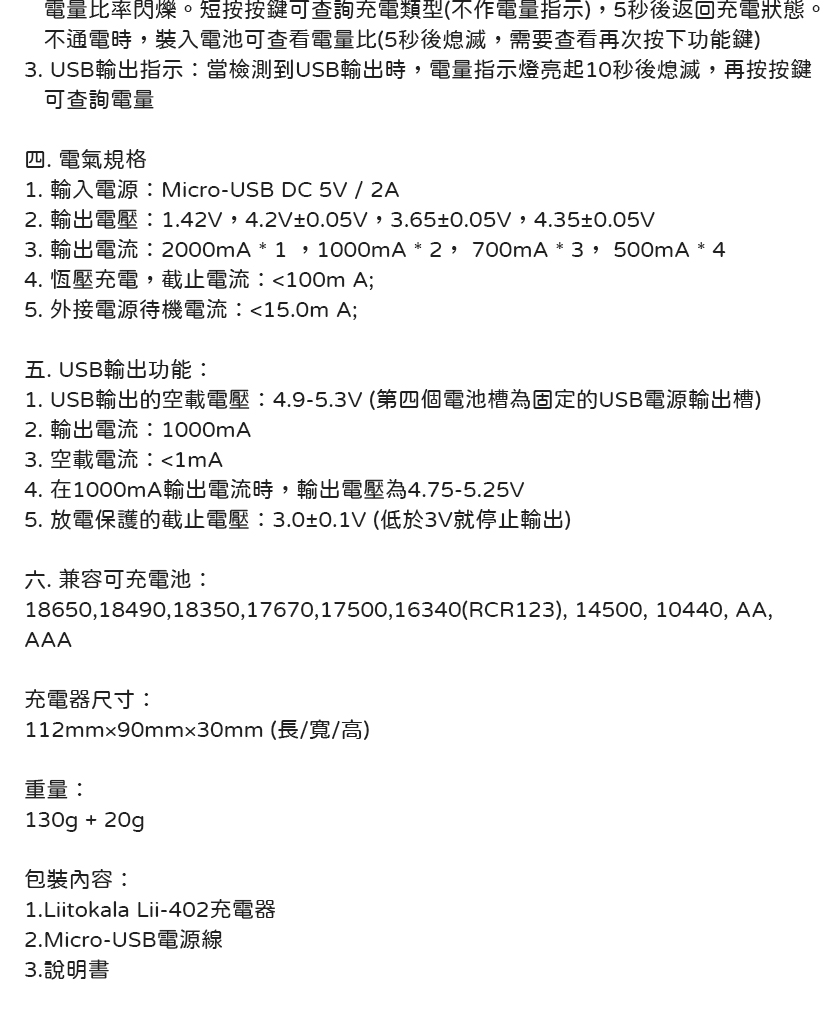 電量比率閃爍。短按按鍵可查詢充電類型(不作電量指示)，5秒後返回充電狀態。不通電時，裝入電池可查看電量比(5秒後熄滅，需要查看再次按下功能鍵)
3. USB輸出指示：當檢測到USB輸出時，電量指示燈亮起10秒後熄滅，再按按鍵可查詢電量

四. 電氣規格
1. 輸入電源：Micro-USB DC 5V / 2A
2. 輸出電壓：1.42V，4.2V±0.05V，3.65±0.05V，4.35±0.05V
3. 輸出電流：2000mA * 1 ，1000mA * 2， 700mA * 3， 500mA * 4
4. 恆壓充電，截止電流：<100m A;
5. 外接電源待機電流：<15.0m A;

五. USB輸出功能：
1. USB輸出的空載電壓：4.9-5.3V (第四個電池槽為固定的USB電源輸出槽)
2. 輸出電流：1000mA
3. 空載電流：<1mA
4. 在1000mA輸出電流時，輸出電壓為4.75-5.25V
5. 放電保護的截止電壓：3.0±0.1V (低於3V就停止輸出)

六. 兼容可充電池：
18650,18490,18350,17670,17500,16340(RCR123), 14500, 10440, AA, AAA

充電器尺寸：
112mm×90mm×30mm (長/寬/高)

重量：
130g + 20g

包裝內容：
1.Liitokala Lii-402充電器
2.Micro-USB電源線
3.說明書